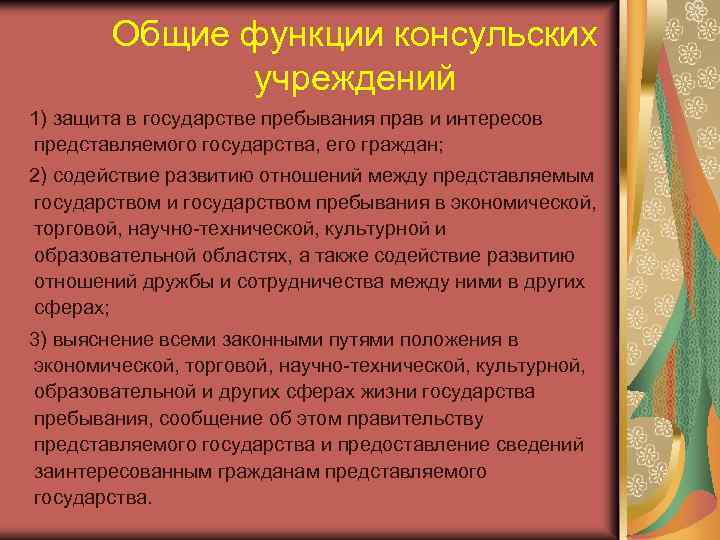 Общие функции консульских учреждений

1) защита в государстве пребывания прав и интересов представляемого государства, его граждан;

2) содействие развитию отношений между представляемым государством и государством пребывания в экономической, торговой, научно-технической, культурной и образовательной областях, а также содействие развитию отношений дружбы и сотрудничества между ними в других сферах;

3) выяснение всеми законными путями положения в экономической, торговой, научно-технической, культурной, образовательной и других сферах жизни государства пребывания, сообщение об этом правительству представляемого государства и предоставление сведений заинтересованным гражданам представляемого государства.